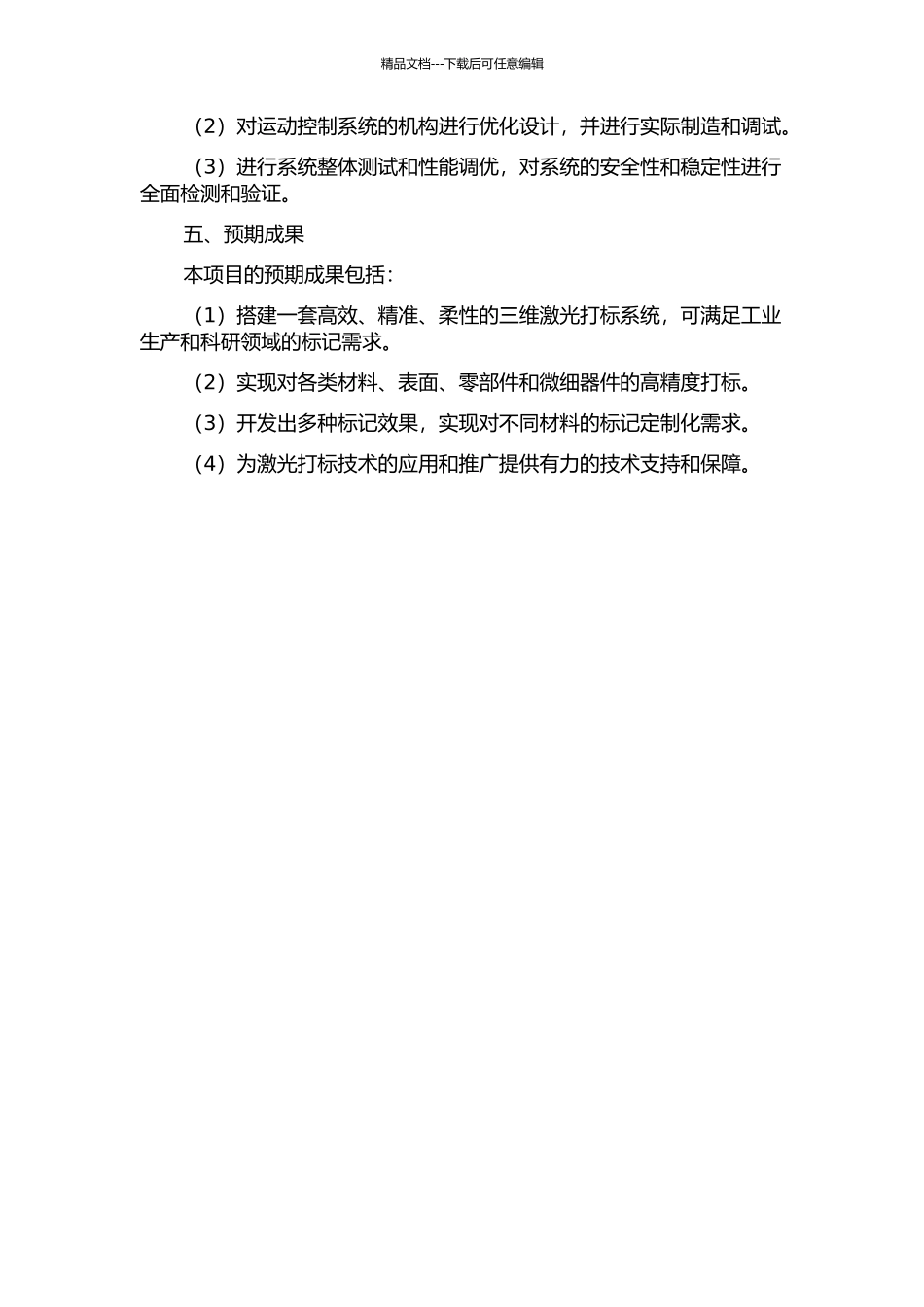 精品文档---下载后可任意编辑

（2）对运动控制系统的机构进行优化设计，并进行实际制造和调试。

（3）进行系统整体测试和性能调优，对系统的安全性和稳定性进行全面检测和验证。

五、预期成果

本项目的预期成果包括：

（1）搭建一套高效、精准、柔性的三维激光打标系统，可满足工业生产和科研领域的标记需求。

（2）实现对各类材料、表面、零部件和微细器件的高精度打标。

（3）开发出多种标记效果，实现对不同材料的标记定制化需求。

（4）为激光打标技术的应用和推广提供有力的技术支持和保障。